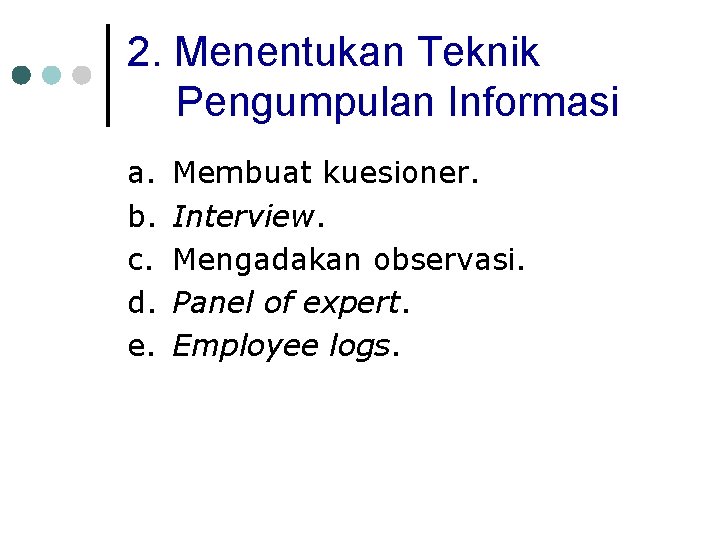 2. Menentukan Teknik Pengumpulan Informasi

a. Membuat kuesioner.
b. Interview.
c. Mengadakan observasi.
d. Panel of expert.
e. Employee logs.